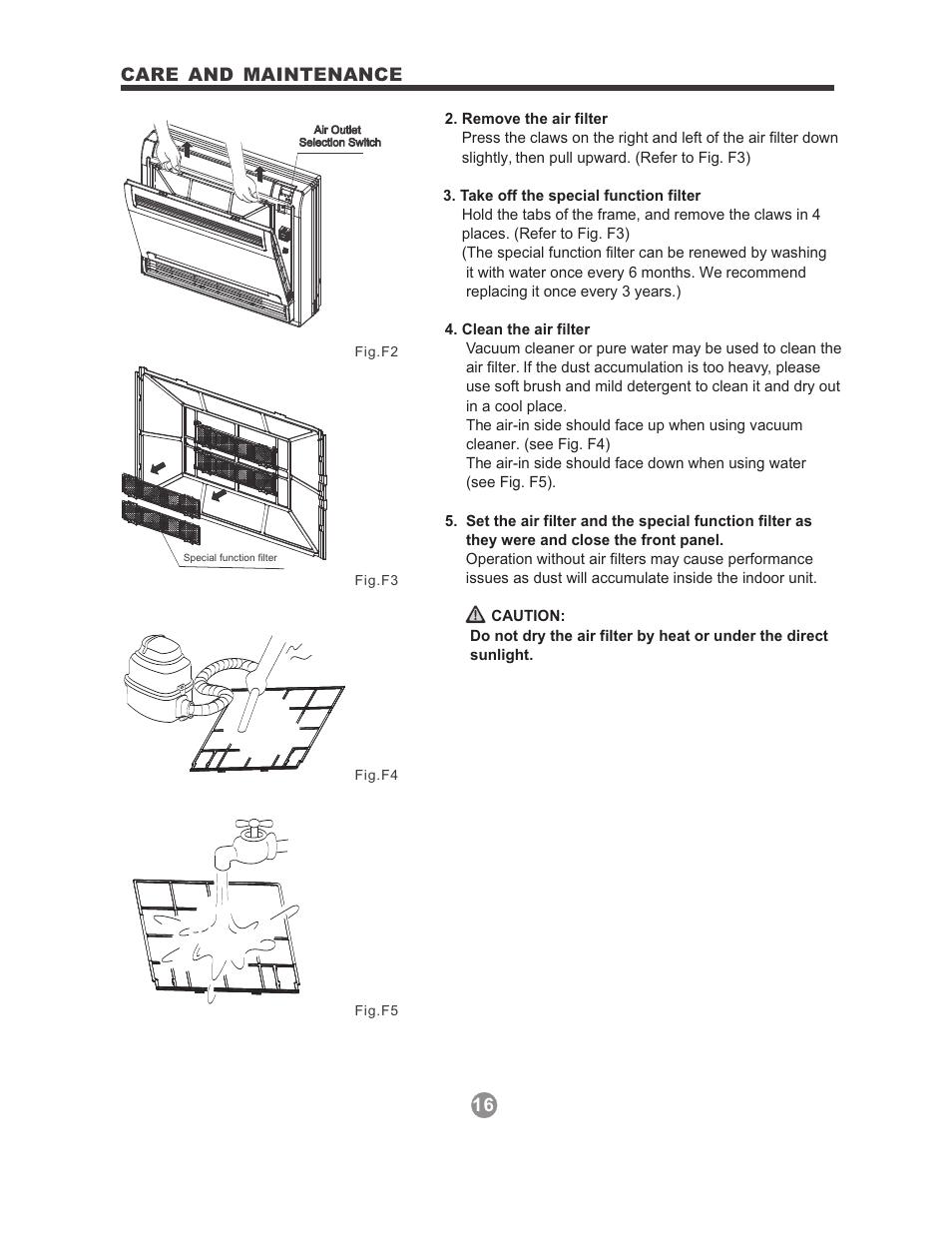 CARE AND MAINTENANCE

Air Outlet Selection Switch

Fig.F2

Special function filter

Fig.F3

Fig.F4

Fig.F5

2. Remove the air filter
Press the claws on the right and left of the air filter down slightly, then pull upward. (Refer to Fig. F3)

3. Take off the special function filter
Hold the tabs of the frame, and remove the claws in 4 places. (Refer to Fig. F3)
(The special function filter can be renewed by washing it with water once every 6 months. We recommend replacing it once every 3 years.)

4. Clean the air filter
Vacuum cleaner or pure water may be used to clean the air filter. If the dust accumulation is too heavy, please use soft brush and mild detergent to clean it and dry out in a cool place.
The air-in side should face up when using vacuum cleaner. (see Fig. F4)
The air-in side should face down when using water (see Fig. F5).

5. Set the air filter and the special function filter as they were and close the front panel.
Operation without air filters may cause performance issues as dust will accumulate inside the indoor unit.

CAUTION:
Do not dry the air filter by heat or under the direct sunlight.

16